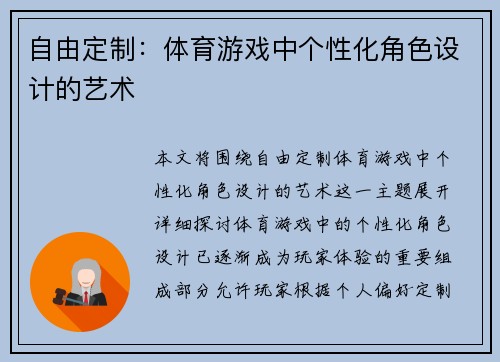 自由定制：体育游戏中个性化角色设计的艺术

本文将围绕自由定制体育游戏中个性化角色设计的艺术这一主题展开详细探讨体育游戏中的个性化角色设计已逐渐成为玩家体验的重要组成部分允许玩家根据个人偏好定制